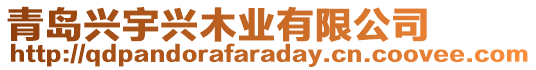 青岛兴宇兴木业有限公司
http://qdpandorafaraday.cn.coovee.com